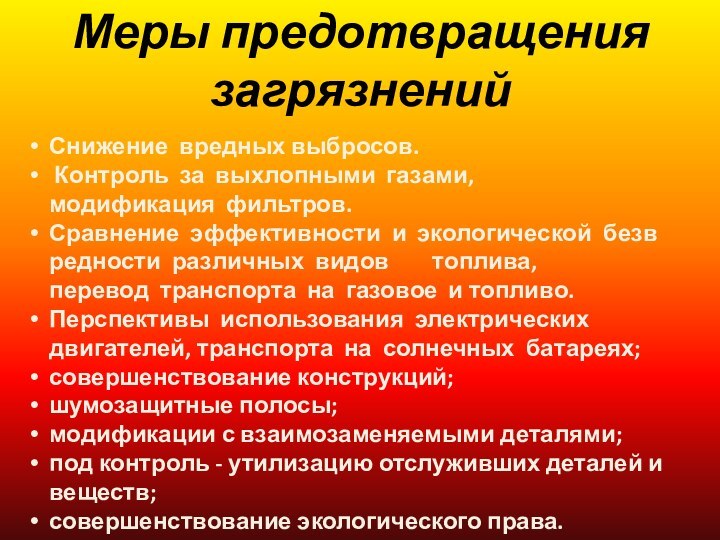 Меры предотвращения загрязнений

• Снижение вредных выбросов.
• Контроль за выхлопными газами, модификация фильтров.
• Сравнение эффективности и экологической безв редности различных видов топлива, перевод транспорта на газовое и топливо.
• Перспективы использования электрических двигателей, транспорта на солнечных батареях;
• совершенствование конструкций;
• шумозащитные полосы;
• модификации с взаимозаменяемыми деталями;
• под контроль - утилизацию отслуживших деталей и веществ;
• совершенствование экологического права.